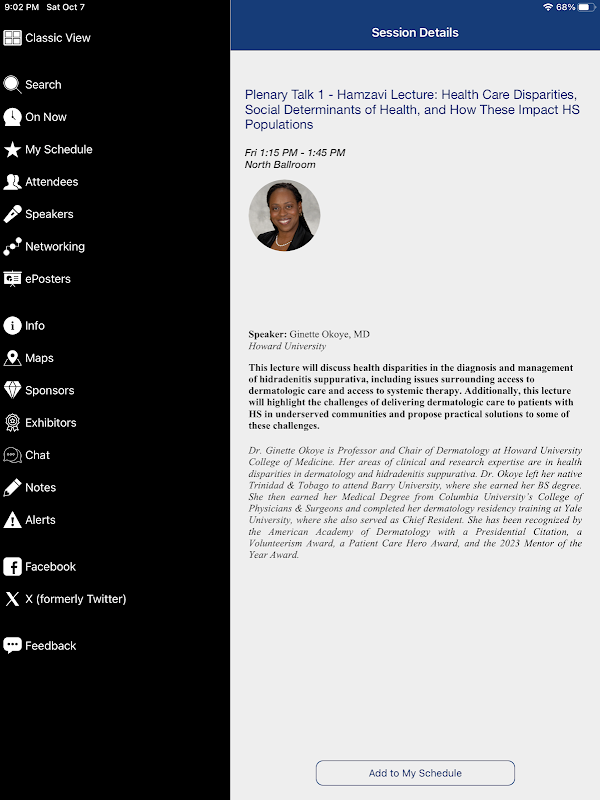 9:02 PM Sat Oct 7

68%

Classic View

Search

On Now

My Schedule

Attendees

Speakers

Networking

ePosters

Info

Maps

Sponsors

Exhibitors

Chat

Notes

Alerts

Facebook

X (formerly Twitter)

Feedback

Session Details

Plenary Talk 1 - Hamzavi Lecture: Health Care Disparities, Social Determinants of Health, and How These Impact HS Populations

Fri 1:15 PM - 1:45 PM
North Ballroom

Speaker: Ginette Okoye, MD
Howard University

This lecture will discuss health disparities in the diagnosis and management of hidradenitis suppurativa, including issues surrounding access to dermatologic care and access to systemic therapy. Additionally, this lecture will highlight the challenges of delivering dermatologic care to patients with HS in underserved communities and propose practical solutions to some of these challenges.

Dr. Ginette Okoye is Professor and Chair of Dermatology at Howard University College of Medicine. Her areas of clinical and research expertise are in health disparities in dermatology and hidradenitis suppurativa. Dr. Okoye left her native Trinidad & Tobago to attend Barry University, where she earned her BS degree. She then earned her Medical Degree from Columbia University's College of Physicians & Surgeons and completed her dermatology residency training at Yale University, where she also served as Chief Resident. She has been recognized by the American Academy of Dermatology with a Presidential Citation, a Volunteerism Award, a Patient Care Hero Award, and the 2023 Mentor of the Year Award.

Add to My Schedule